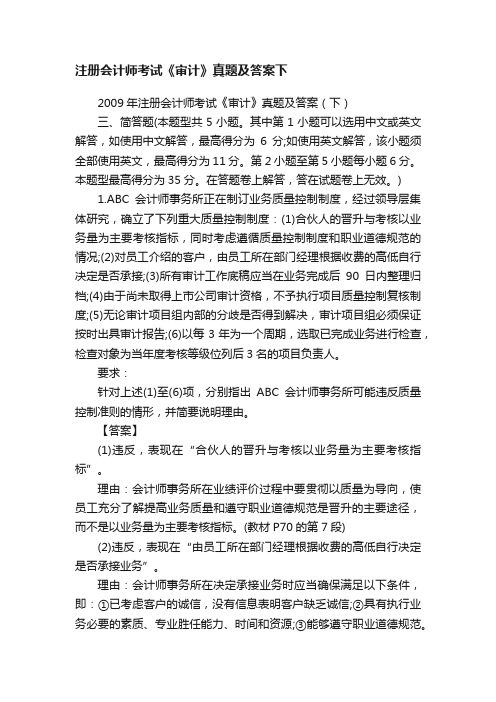 注册会计师考试《审计》真题及答案下

2009 年注册会计师考试《审计》真题及答案（下）

三、简答题(本题型共 5 小题。其中第 1 小题可以选用中文或英文解答，如使用中文解答，最高得分为 6 分;如使用英文解答，该小题须全部使用英文，最高得分为 11 分。第 2 小题至第 5 小题每小题 6 分。本题型最高得分为 35 分。在答题卷上解答，答在试题卷上无效。)

1.ABC 会计师事务所正在制订业务质量控制制度，经过领导层集体研究，确立了下列重大质量控制制度：(1)合伙人的晋升与考核以业务量为主要考核指标，同时考虑遵循质量控制制度和职业道德规范的情况;(2)对员工介绍的客户，由员工所在部门经理根据收费的高低自行决定是否承接;(3)所有审计工作底稿应当在业务完成后 90 日内整理归档;(4)由于尚未取得上市公司审计资格，不予执行项目质量控制复核制度;(5)无论审计项目组内部的分歧是否得到解决，审计项目组必须保证按时出具审计报告;(6)以每 3 年为一个周期，选取已完成业务进行检查，检查对象为当年度考核等级位列后 3 名的项目负责人。

要求：

针对上述(1)至(6)项，分别指出 ABC 会计师事务所可能违反质量控制准则的情形，并简要说明理由。

【答案】

(1)违反，表现在“合伙人的晋升与考核以业务量为主要考核指标”。

理由：会计师事务所在业绩评价过程中要贯彻以质量为导向，使员工充分了解提高业务质量和遵守职业道德规范是晋升的主要途径，而不是以业务量为主要考核指标。(教材 P70 的第 7 段)

(2)违反，表现在“由员工所在部门经理根据收费的高低自行决定是否承接业务”。

理由：会计师事务所在决定承接业务时应当确保满足以下条件，即：①已考虑客户的诚信，没有信息表明客户缺乏诚信;②具有执行业务必要的素质、专业胜任能力、时间和资源;③能够遵守职业道德规范。